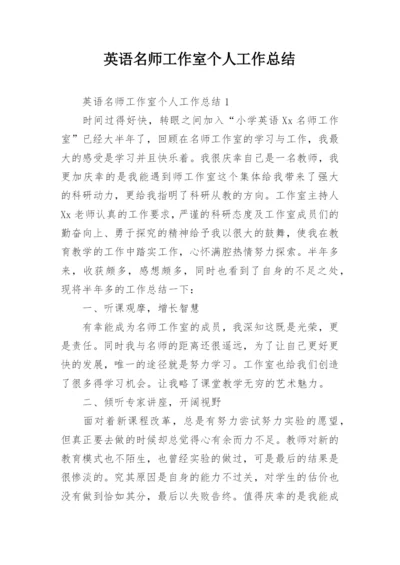 英语名师工作室个人工作总结

英语名师工作室个人工作总结 1

时间过得好快，转眼之间加入“小学英语 Xx 名师工作室”已经大半年了，回顾在名师工作室的学习与工作，我最大的感受是学习并且快乐着。我很庆幸自己是一名教师，我更加庆幸的是我能遇到师工作室这个集体给我带来了强大的科研动力，更给我指明了科研从教的方向。工作室主持人 Xx 老师认真的工作要求，严谨的科研态度及工作室成员们的勤奋向上、勇于探究的精神给予我以很大的鼓舞，使我在教育教学的工作中踏实工作，心怀满腔热情努力探索。半年多来，收获颇多，感想颇多，同时也看到了自身的不足之处，现将半年多的工作总结一下：

一、听课观摩，增长智慧

有幸能成为名师工作室的成员，我深知这既是光荣，更是责任。同时我与名师的距离还很遥远，为了让自己更好更快的发展，唯一的途径就是努力学习。工作室也给我们创造了很多得学习机会。让我略了课堂教学无穷的艺术魅力。

二、倾听专家讲座，开阔视野

面对着新课程改革，总是有努力尝试努力实验的愿望，但真正要去做的时候却总觉得心有余而力不足。教师对新的教育模式也不陌生，也曾经实验的做过，可是最后的结果是很惨淡的。究其原因是自身的能力不过关，对学生的估价也没有做到恰如其分，最后以失败告终。值得庆幸的是我能成